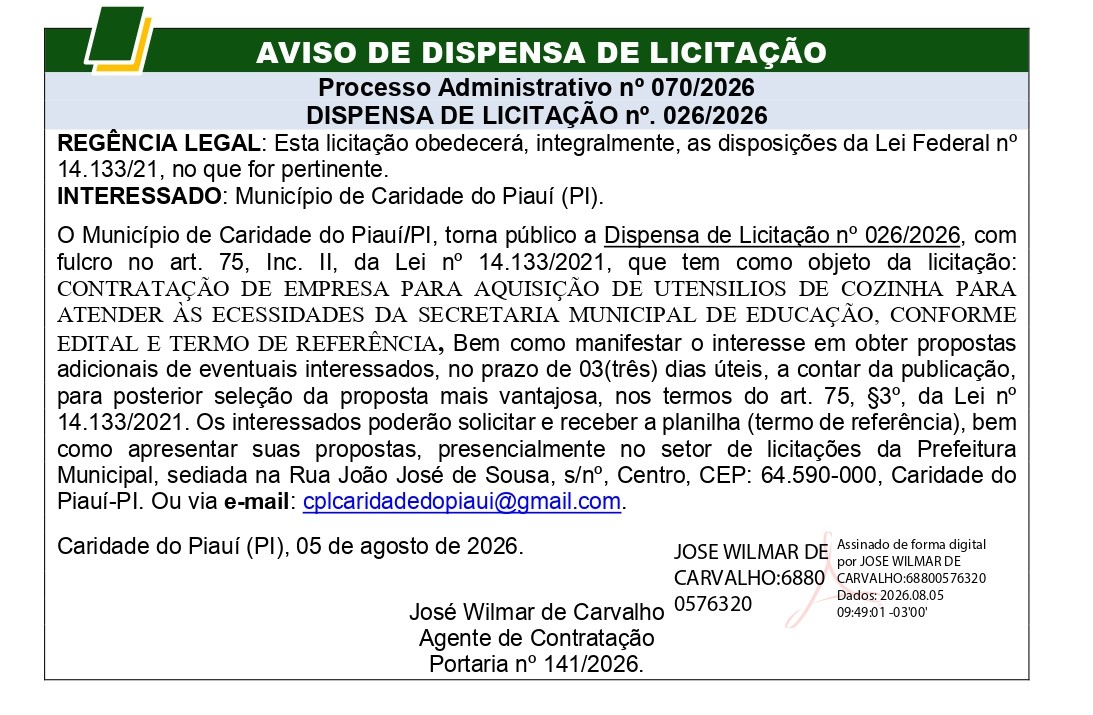 AVISO DE DISPENSA DE LICITAÇÃO

Processo Administrativo nº 070/2026
DISPENSA DE LICITAÇÃO nº. 026/2026

REGÊNCIA LEGAL: Esta licitação obedecerá, integralmente, as disposições da Lei Federal nº 14.133/21, no que for pertinente.
INTERESSADO: Município de Caridade do Piauí (PI).

O Município de Caridade do Piauí/PI, torna público a Dispensa de Licitação nº 026/2026, com fulcro no art. 75, Inc. II, da Lei nº 14.133/2021, que tem como objeto da licitação: CONTRATAÇÃO DE EMPRESA PARA AQUISIÇÃO DE UTENSILIOS DE COZINHA PARA ATENDER ÀS ECESSIDADES DA SECRETARIA MUNICIPAL DE EDUCAÇÃO, CONFORME EDITAL E TERMO DE REFERÊNCIA, Bem como manifestar o interesse em obter propostas adicionais de eventuais interessados, no prazo de 03(três) dias úteis, a contar da publicação, para posterior seleção da proposta mais vantajosa, nos termos do art. 75, §3º, da Lei nº 14.133/2021. Os interessados poderão solicitar e receber a planilha (termo de referência), bem como apresentar suas propostas, presencialmente no setor de licitações da Prefeitura Municipal, sediada na Rua João José de Sousa, s/nº, Centro, CEP: 64.590-000, Caridade do Piauí-PI. Ou via e-mail: cplcaridadedopiaui@gmail.com.

Caridade do Piauí (PI), 05 de agosto de 2026.

JOSE WILMAR DE CARVALHO:68800576320

Assinado de forma digital por JOSE WILMAR DE CARVALHO:68800576320
Dados: 2026.08.05 09:49:01 -03'00'

José Wilmar de Carvalho
Agente de Contratação
Portaria nº 141/2026.